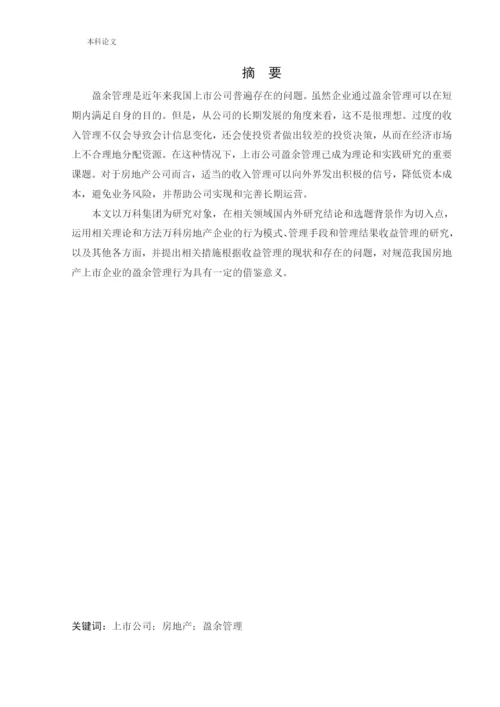 本科论文

摘 要

盈余管理是近年来我国上市公司普遍存在的问题。虽然企业通过盈余管理可以在短期内满足自身的目的。但是，从公司的长期发展的角度来看，这不是很理想。过度的收入管理不仅会导致会计信息变化，还会使投资者做出较差的投资决策，从而在经济市场上不合理地分配资源。在这种情况下，上市公司盈余管理已成为理论和实践研究的重要课题。对于房地产公司而言，适当的收入管理可以向外界发出积极的信号，降低资本成本，避免业务风险，并帮助公司实现和完善长期运营。

本文以万科集团为研究对象，在相关领域国内外研究结论和选题背景作为切入点，运用相关理论和方法万科房地产企业的行为模式、管理手段和管理结果收益管理的研究，以及其他各方面，并提出相关措施根据收益管理的现状和存在的问题，对规范我国房地产上市企业的盈余管理行为具有一定的借鉴意义。

关键词：上市公司；房地产；盈余管理